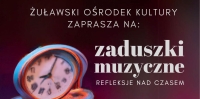 ŻUŁAWSKI OŚRODEK KULTURY ZAPRASZA NA:

zaduszki muzyczne

REFLEKSJE NAD CZASEM